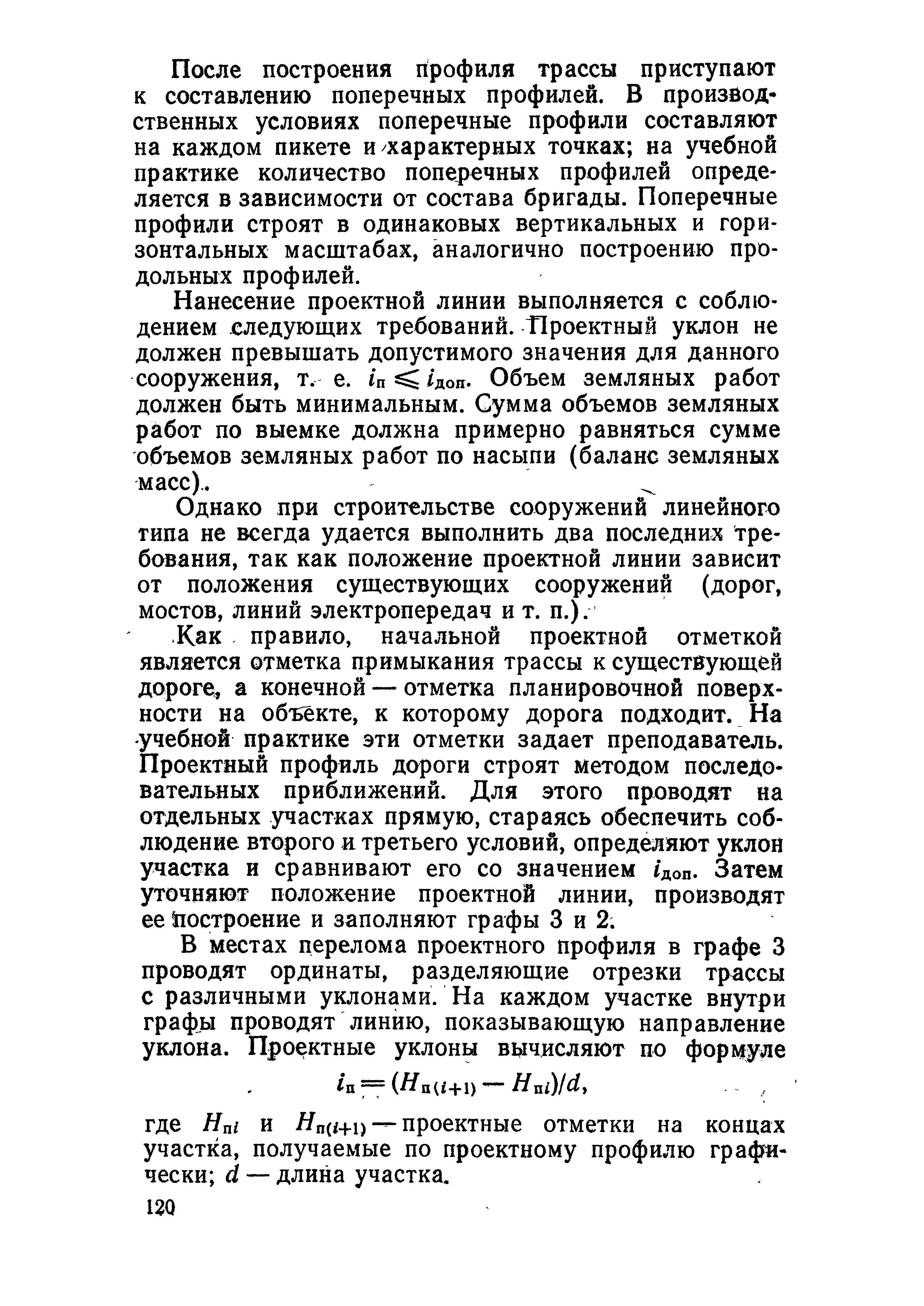 После построения профиля трассы приступают к составлению поперечных профилей. В производственных условиях поперечные профили составляют на каждом пикете и характерных точках; на учебной практике количество поперечных профилей определяется в зависимости от состава бригады. Поперечные профили строят в одинаковых вертикальных и горизонтальных масштабах, аналогично построению продольных профилей.

Нанесение проектной линии выполняется с соблюдением следующих требований. Проектный уклон не должен превышать допустимого значения для данного сооружения, т. е. $i_п \leqslant i_{доп}$. Объем земляных работ должен быть минимальным. Сумма объемов земляных работ по выемке должна примерно равняться сумме объемов земляных работ по насыпи (баланс земляных масс).

Однако при строительстве сооружений линейного типа не всегда удается выполнить два последних требования, так как положение проектной линии зависит от положения существующих сооружений (дорог, мостов, линий электропередач и т. п.).

Как правило, начальной проектной отметкой является отметка примыкания трассы к существующей дороге, а конечной — отметка планировочной поверхности на объекте, к которому дорога подходит. На учебной практике эти отметки задает преподаватель. Проектный профиль дороги строят методом последовательных приближений. Для этого проводят на отдельных участках прямую, стараясь обеспечить соблюдение второго и третьего условий, определяют уклон участка и сравнивают его со значением $i_{доп}$. Затем уточняют положение проектной линии, производят ее построение и заполняют графы 3 и 2.

В местах перелома проектного профиля в графе 3 проводят ординаты, разделяющие отрезки трассы с различными уклонами. На каждом участке внутри графы проводят линию, показывающую направление уклона. Проектные уклоны вычисляют по формуле

$i_п = (H_{п(i+1)} - H_{пi})/d,$

где $H_{пi}$ и $H_{п(i+1)}$ — проектные отметки на концах участка, получаемые по проектному профилю графически; $d$ — длина участка.

120